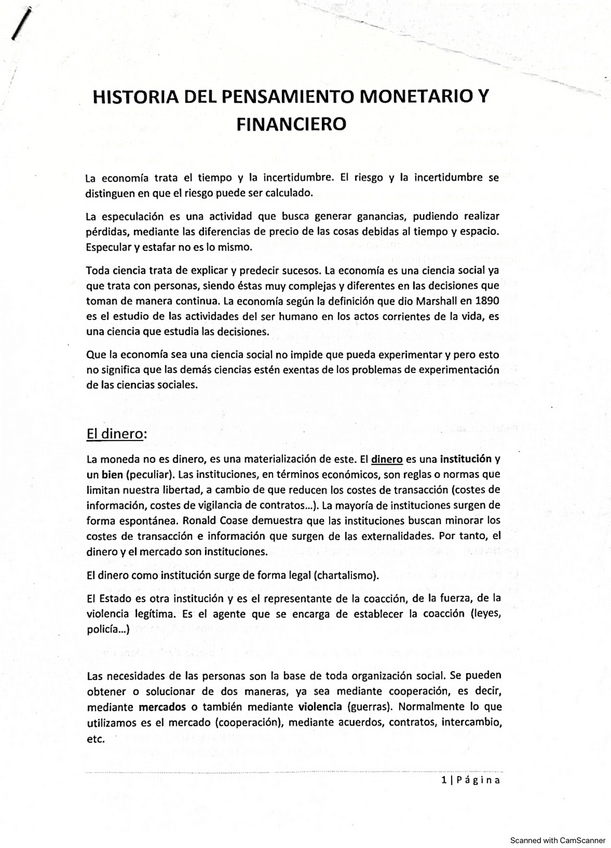 HISTORIA DEL PENSAMIENTO MONETARIO Y FINANCIERO

La economía trata el tiempo y la incertidumbre. El riesgo y la incertidumbre se distinguen en que el riesgo puede ser calculado.

La especulación es una actividad que busca generar ganancias, pudiendo realizar pérdidas, mediante las diferencias de precio de las cosas debidas al tiempo y espacio. Especular y estafar no es lo mismo.

Toda ciencia trata de explicar y predecir sucesos. La economía es una ciencia social ya que trata con personas, siendo éstas muy complejas y diferentes en las decisiones que toman de manera continua. La economía según la definición que dio Marshall en 1890 es el estudio de las actividades del ser humano en los actos corrientes de la vida, es una ciencia que estudia las decisiones.

Que la economía sea una ciencia social no impide que pueda experimentar y pero esto no significa que las demás ciencias estén exentas de los problemas de experimentación de las ciencias sociales.

El dinero:

La moneda no es dinero, es una materialización de este. El dinero es una institución y un bien (peculiar). Las instituciones, en términos económicos, son reglas o normas que limitan nuestra libertad, a cambio de que reducen los costes de transacción (costes de información, costes de vigilancia de contratos...). La mayoría de instituciones surgen de forma espontánea. Ronald Coase demuestra que las instituciones buscan minorar los costes de transacción e información que surgen de las externalidades. Por tanto, el dinero y el mercado son instituciones.

El dinero como institución surge de forma legal (chartalismo).

El Estado es otra institución y es el representante de la coacción, de la fuerza, de la violencia legítima. Es el agente que se encarga de establecer la coacción (leyes, policía...)

Las necesidades de las personas son la base de toda organización social. Se pueden obtener o solucionar de dos maneras, ya sea mediante cooperación, es decir, mediante mercados o también mediante violencia (guerras). Normalmente lo que utilizamos es el mercado (cooperación), mediante acuerdos, contratos, intercambio, etc.

1 | Página

Scanned with CamScanner